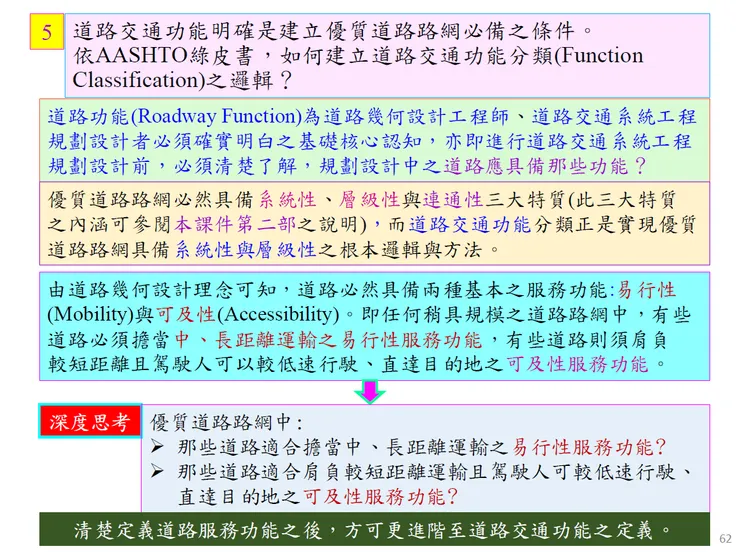 5

道路交通功能明確是建立優質道路路網必備之條件。依AASHTO綠皮書，如何建立道路交通功能分類(Function Classification)之邏輯？

道路功能(Roadway Function)為道路幾何設計工程師、道路交通系統工程規劃設計者必須確實明白之基礎核心認知，亦即進行道路交通系統工程規劃設計前，必須清楚了解，規劃設計中之道路應具備那些功能？

優質道路路網必然具備系統性、層級性與連通性三大特質(此三大特質之內涵可參閱本課件第二部之說明)，而道路交通功能分類正是實現優質道路路網具備系統性與層級性之根本邏輯與方法。

由道路幾何設計理念可知，道路必然具備兩種基本之服務功能:易行性(Mobility)與可及性(Accessibility)。即任何稍具規模之道路路網中，有些道路必須擔當中、長距離運輸之易行性服務功能，有些道路則須肩負較短距離且駕駛人可以較低速行駛、直達目的地之可及性服務功能。

深度思考

優質道路路網中:
➢ 那些道路適合擔當中、長距離運輸之易行性服務功能?
➢ 那些道路適合肩負較短距離運輸且駕駛人可較低速行駛、直達目的地之可及性服務功能?

清楚定義道路服務功能之後，方可更進階至道路交通功能之定義。

62